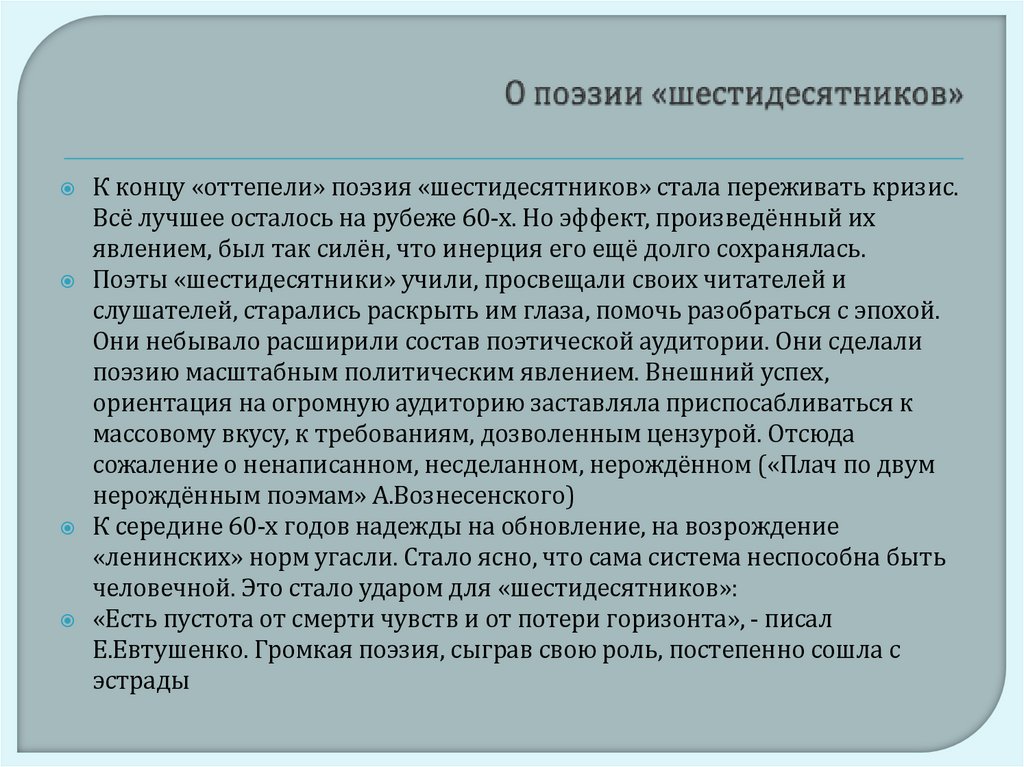 О поэзии «шестидесятников»

К концу «оттепели» поэзия «шестидесятников» стала переживать кризис. Всё лучшее осталось на рубеже 60-х. Но эффект, произведённый их явлением, был так силён, что инерция его ещё долго сохранялась.

Поэты «шестидесятники» учили, просвещали своих читателей и слушателей, старались раскрыть им глаза, помочь разобраться с эпохой. Они небывало расширили состав поэтической аудитории. Они сделали поэзию масштабным политическим явлением. Внешний успех, ориентация на огромную аудиторию заставляла приспосабливаться к массовому вкусу, к требованиям, дозволенным цензурой. Отсюда сожаление о ненаписанном, несделанном, нерождённом («Плач по двум нерождённым поэмам» А.Вознесенского)

К середине 60-х годов надежды на обновление, на возрождение «ленинских» норм угасли. Стало ясно, что сама система неспособна быть человечной. Это стало ударом для «шестидесятников»:

«Есть пустота от смерти чувств и от потери горизонта», - писал Е.Евтушенко. Громкая поэзия, сыграв свою роль, постепенно сошла с эстрады